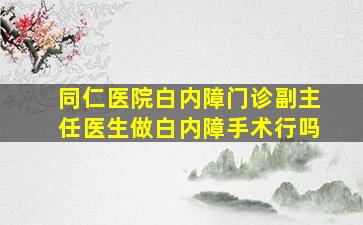 同仁医院白内障门诊副主任医生做白内障手术行吗